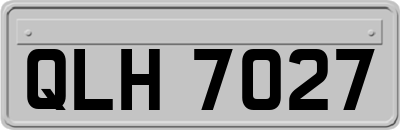 QLH 7027